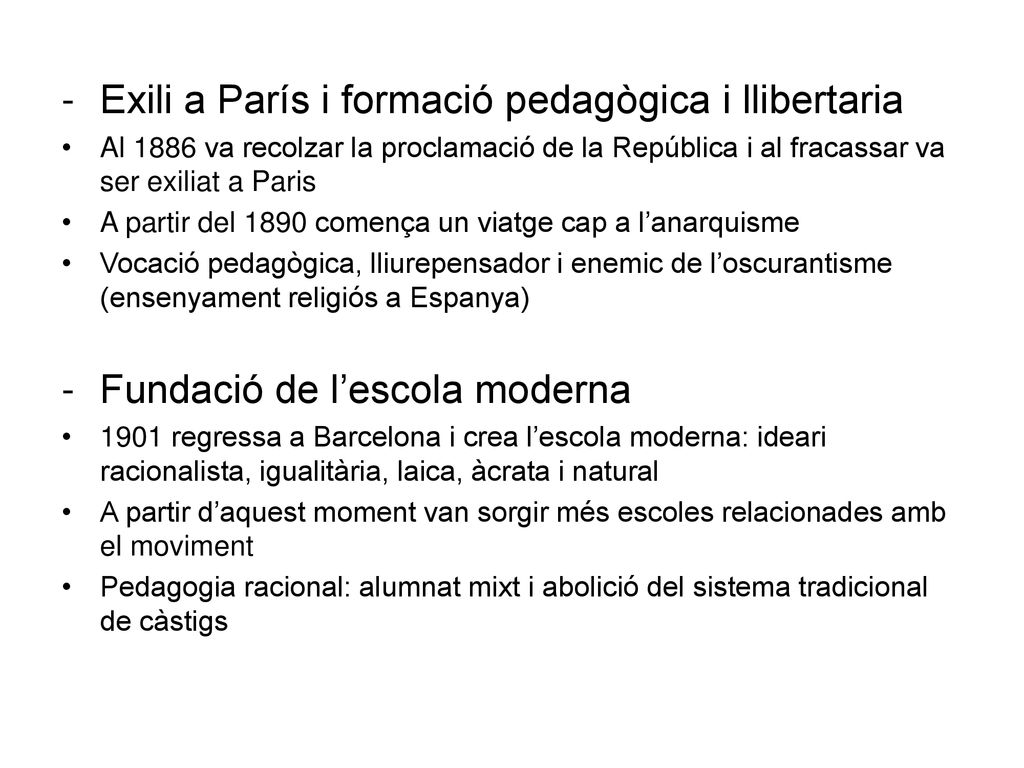 - Exili a París i formació pedagògica i llibertaria

• Al 1886 va recolzar la proclamació de la República i al fracassar va ser exiliat a Paris

• A partir del 1890 comença un viatge cap a l’anarquisme

• Vocació pedagògica, lliurepensador i enemic de l’oscurantisme (ensenyament religiós a Espanya)

- Fundació de l’escola moderna

• 1901 regressa a Barcelona i crea l’escola moderna: ideari racionalista, igualitària, laica, àcrata i natural

• A partir d’aquest moment van sorgir més escoles relacionades amb el moviment

• Pedagogia racional: alumnat mixt i abolició del sistema tradicional de càstigs